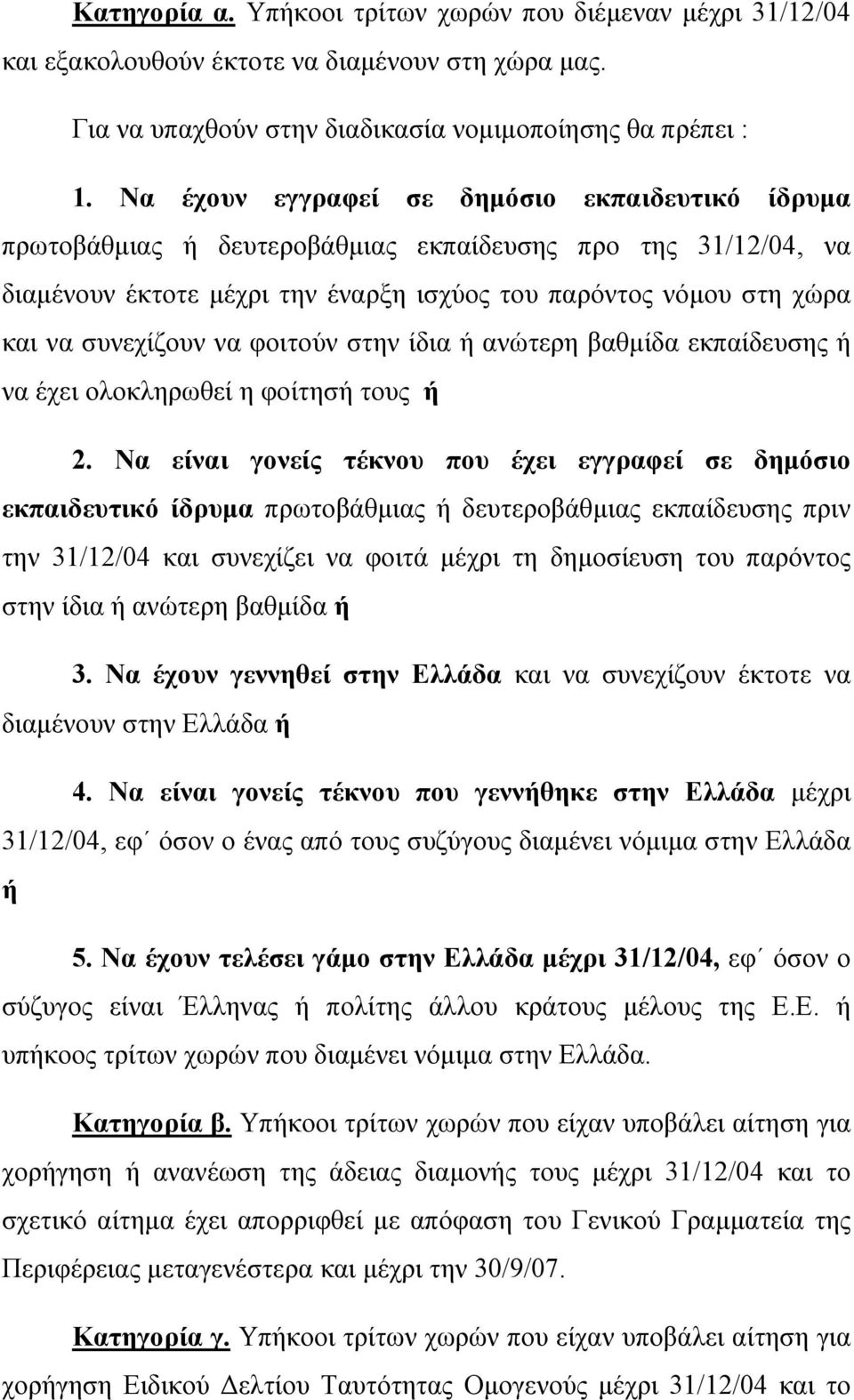 Κατηγορία α. Υπήκοοι τρίτων χωρών που διέμεναν μέχρι 31/12/04 και εξακολουθούν έκτοτε να διαμένουν στη χώρα μας.

Για να υπαχθούν στην διαδικασία νομιμοποίησης θα πρέπει :

1. Να έχουν εγγραφεί σε δημόσιο εκπαιδευτικό ίδρυμα πρωτοβάθμιας ή δευτεροβάθμιας εκπαίδευσης προ της 31/12/04, να διαμένουν έκτοτε μέχρι την έναρξη ισχύος του παρόντος νόμου στη χώρα και να συνεχίζουν να φοιτούν στην ίδια ή ανώτερη βαθμίδα εκπαίδευσης ή να έχει ολοκληρωθεί η φοίτησή τους ή

2. Να είναι γονείς τέκνου που έχει εγγραφεί σε δημόσιο εκπαιδευτικό ίδρυμα πρωτοβάθμιας ή δευτεροβάθμιας εκπαίδευσης πριν την 31/12/04 και συνεχίζει να φοιτά μέχρι τη δημοσίευση του παρόντος στην ίδια ή ανώτερη βαθμίδα ή

3. Να έχουν γεννηθεί στην Ελλάδα και να συνεχίζουν έκτοτε να διαμένουν στην Ελλάδα ή

4. Να είναι γονείς τέκνου που γεννήθηκε στην Ελλάδα μέχρι 31/12/04, εφ΄ όσον ο ένας από τους συζύγους διαμένει νόμιμα στην Ελλάδα ή

5. Να έχουν τελέσει γάμο στην Ελλάδα μέχρι 31/12/04, εφ΄ όσον ο σύζυγος είναι Έλληνας ή πολίτης άλλου κράτους μέλους της Ε.Ε. ή υπήκοος τρίτων χωρών που διαμένει νόμιμα στην Ελλάδα.

Κατηγορία β. Υπήκοοι τρίτων χωρών που είχαν υποβάλει αίτηση για χορήγηση ή ανανέωση της άδειας διαμονής τους μέχρι 31/12/04 και το σχετικό αίτημα έχει απορριφθεί με απόφαση του Γενικού Γραμματεία της Περιφέρειας μεταγενέστερα και μέχρι την 30/9/07.

Κατηγορία γ. Υπήκοοι τρίτων χωρών που είχαν υποβάλει αίτηση για χορήγηση Ειδικού Δελτίου Ταυτότητας Ομογενούς μέχρι 31/12/04 και το